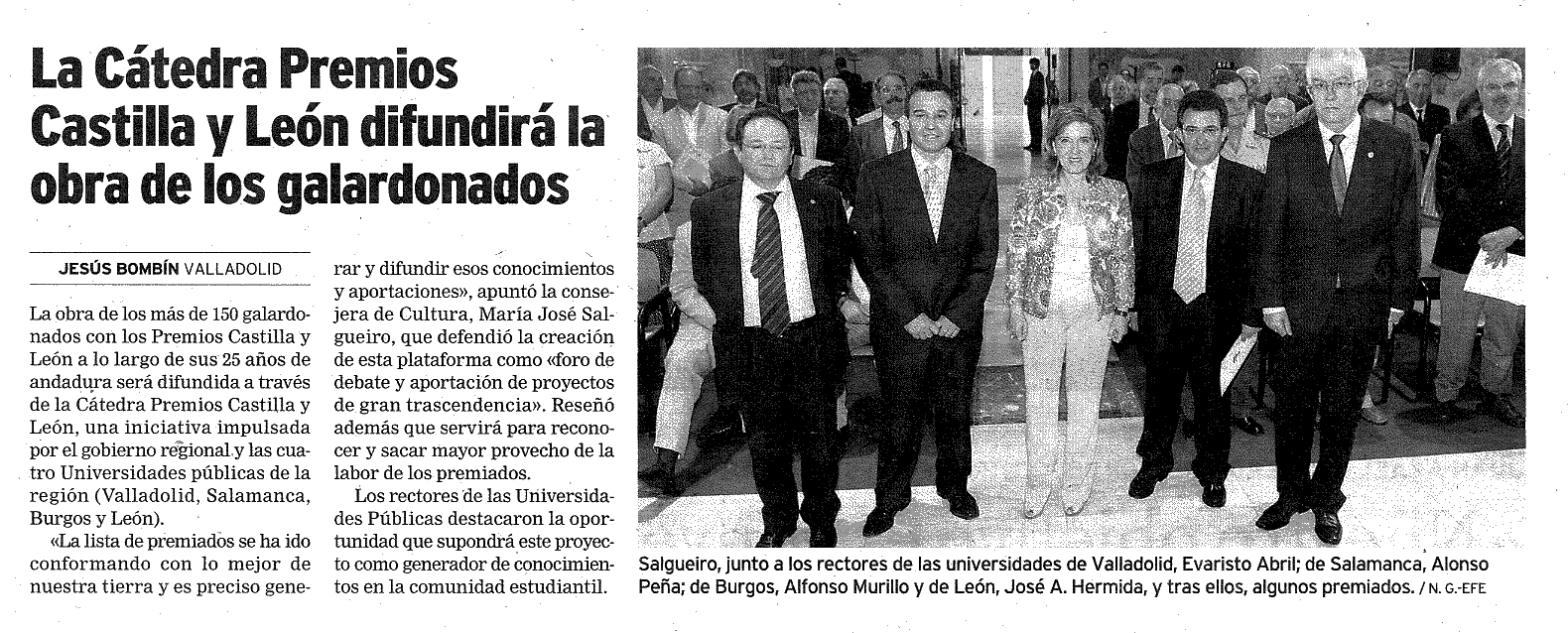 La Cátedra Premios Castilla y León difundirá la obra de los galardonados

JESÚS BOMBÍN VALLADOLID

La obra de los más de 150 galardonados con los Premios Castilla y León a lo largo de sus 25 años de andadura será difundida a través de la Cátedra Premios Castilla y León, una iniciativa impulsada por el gobierno regional y las cuatro Universidades públicas de la región (Valladolid, Salamanca, Burgos y León).

«La lista de premiados se ha ido conformando con lo mejor de nuestra tierra y es preciso generar y difundir esos conocimientos y aportaciones», apuntó la consejera de Cultura, María José Salgueiro, que defendió la creación de esta plataforma como «foro de debate y aportación de proyectos de gran trascendencia». Reseñó además que servirá para reconocer y sacar mayor provecho de la labor de los premiados.

Los rectores de las Universidades Públicas destacaron la oportunidad que supondrá este proyecto como generador de conocimientos en la comunidad estudiantil.

Salgueiro, junto a los rectores de las universidades de Valladolid, Evaristo Abril; de Salamanca, Alonso Peña; de Burgos, Alfonso Murillo y de León, José A. Hermida, y tras ellos, algunos premiados. / N. G.-EFE